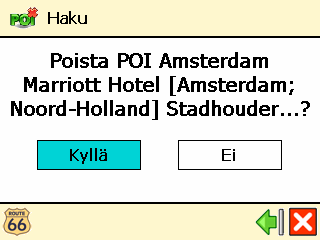 POI Haku

Poista POI Amsterdam Marriott Hotel [Amsterdam; Noord-Holland] Stadhouder...?

Kyllä

Ei

ROUTE 66